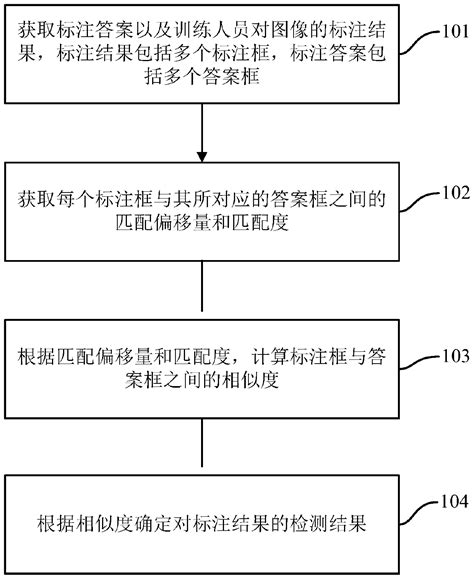 获取标注答案以及训练人员对图像的标注结果，标注结果包括多个标注框，标注答案包括多个答案框

101

获取每个标注框与其所对应的答案框之间的匹配偏移量和匹配度

102

根据匹配偏移量和匹配度，计算标注框与答案框之间的相似度

103

根据相似度确定对标注结果的检测结果

104